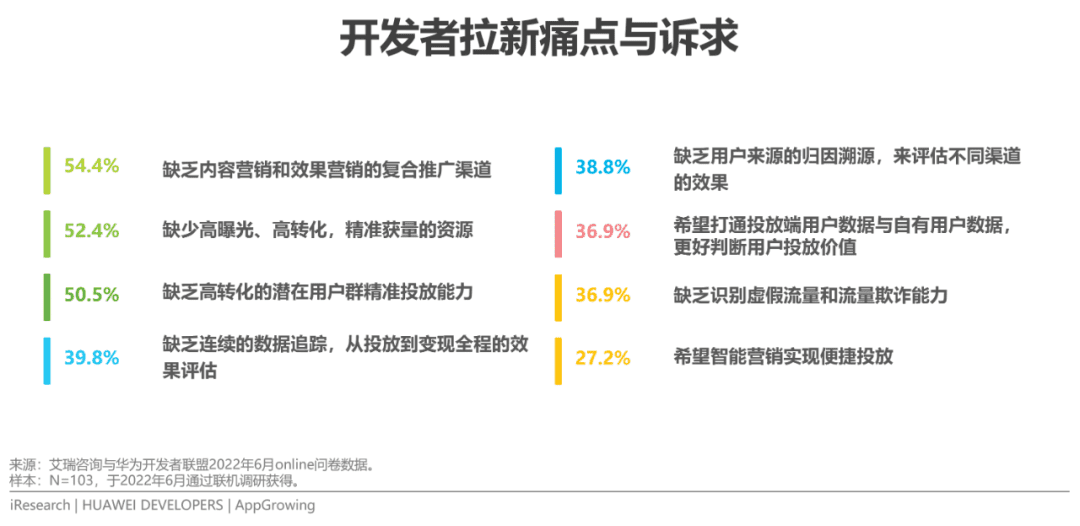 开发者拉新痛点与诉求

54.4% 缺乏内容营销和效果营销的复合推广渠道

52.4% 缺少高曝光、高转化，精准获量的资源

50.5% 缺乏高转化的潜在用户群精准投放能力

39.8% 缺乏连续的数据追踪，从投放到变现全程的效果评估

38.8% 缺乏用户来源的归因溯源，来评估不同渠道的效果

36.9% 希望打通投放端用户数据与自有用户数据，更好判断用户投放价值

36.9% 缺乏识别虚假流量和流量欺诈能力

27.2% 希望智能营销实现便捷投放

来源：艾瑞咨询与华为开发者联盟2022年6月online问卷数据。
样本：N=103，于2022年6月通过联机调研获得。

iResearch | HUAWEI DEVELOPERS | AppGrowing